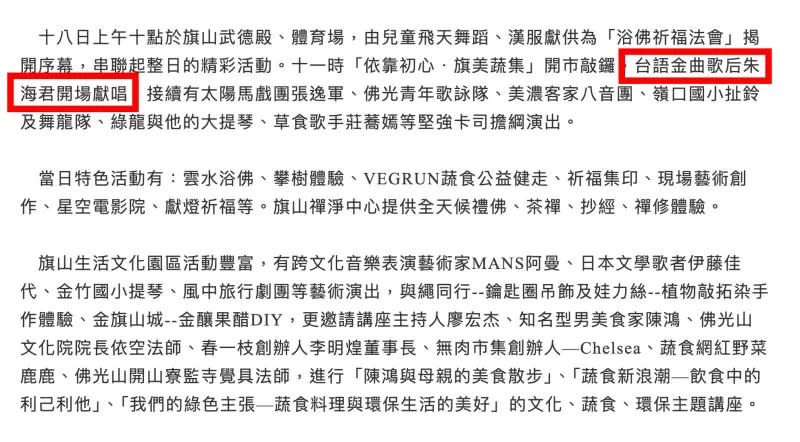 十八日上午十點於旗山武德殿、體育場，由兒童飛天舞蹈、漢服獻供為「浴佛祈福法會」揭開序幕，串聯起整日的精彩活動。十一時「依靠初心．旗美蔬集」開市敲鑼，台語金曲歌后朱海君開場獻唱，接續有太陽馬戲團張逸軍、佛光青年歌詠隊、美濃客家八音團、嶺口國小扯鈴及舞龍隊、綠龍與他的大提琴、草食歌手莊蕎嫣等堅強卡司擔綱演出。

當日特色活動有：雲水浴佛、攀樹體驗、VEGRUN蔬食公益健走、祈福集印、現場藝術創作、星空電影院、獻燈祈福等。旗山禪淨中心提供全天候禮佛、茶禪、抄經、禪修體驗。

旗山生活文化園區活動豐富，有跨文化音樂表演藝術家MANS阿曼、日本文學歌者伊藤佳代、金竹國小提琴、風中旅行劇團等藝術演出，與繩同行--鑰匙圈吊飾及娃力絲--植物敲拓染手作體驗、金旗山城--金釀果醋DIY，更邀請講座主持人廖宏杰、知名型男美食家陳鴻、佛光山文化院院長依空法師、春一枝創辦人李明煌董事長、無肉市集創辦人—Chelsea、蔬食網紅野菜鹿鹿、佛光山開山寮監寺覺具法師，進行「陳鴻與母親的美食散步」、「蔬食新浪潮—飲食中的利己利他」、「我們的綠色主張—蔬食料理與環保生活的美好」的文化、蔬食、環保主題講座。